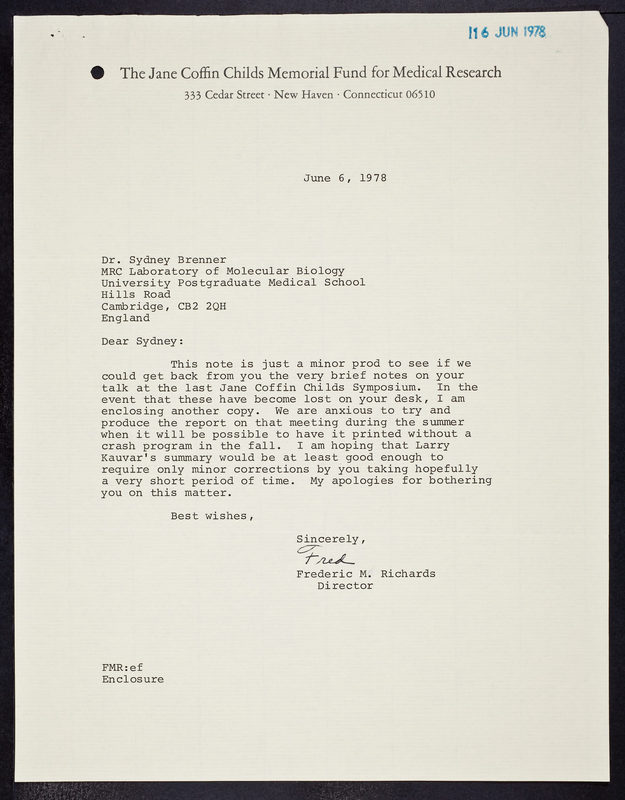 16 JUN 1978

The Jane Coffin Childs Memorial Fund for Medical Research
333 Cedar Street · New Haven · Connecticut 06510

June 6, 1978

Dr. Sydney Brenner
MRC Laboratory of Molecular Biology
University Postgraduate Medical School
Hills Road
Cambridge, CB2 2QH
England

Dear Sydney:

This note is just a minor prod to see if we could get back from you the very brief notes on your talk at the last Jane Coffin Childs Symposium. In the event that these have become lost on your desk, I am enclosing another copy. We are anxious to try and produce the report on that meeting during the summer when it will be possible to have it printed without a crash program in the fall. I am hoping that Larry Kauvar's summary would be at least good enough to require only minor corrections by you taking hopefully a very short period of time. My apologies for bothering you on this matter.

Best wishes,

Sincerely,
Fred
Frederic M. Richards
Director

FMR:ef
Enclosure